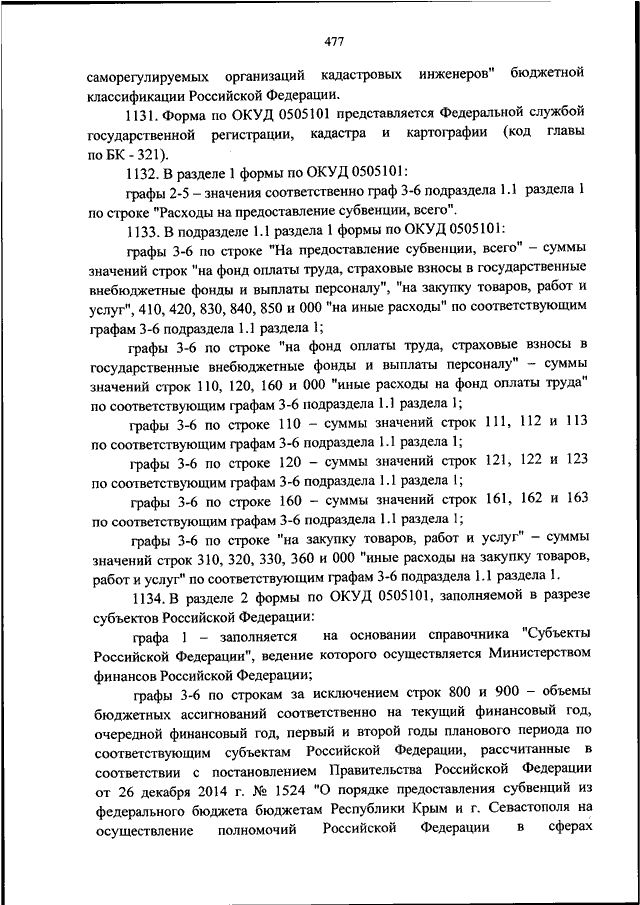 477

саморегулируемых организаций кадастровых инженеров" бюджетной классификации Российской Федерации.

1131. Форма по ОКУД 0505101 представляется Федеральной службой государственной регистрации, кадастра и картографии (код главы по БК - 321).

1132. В разделе 1 формы по ОКУД 0505101:

графы 2-5 – значения соответственно граф 3-6 подраздела 1.1 раздела 1 по строке "Расходы на предоставление субвенции, всего".

1133. В подразделе 1.1 раздела 1 формы по ОКУД 0505101:

графы 3-6 по строке "На предоставление субвенции, всего" – суммы значений строк "на фонд оплаты труда, страховые взносы в государственные внебюджетные фонды и выплаты персоналу", "на закупку товаров, работ и услуг", 410, 420, 830, 840, 850 и 000 "на иные расходы" по соответствующим графам 3-6 подраздела 1.1 раздела 1;

графы 3-6 по строке "на фонд оплаты труда, страховые взносы в государственные внебюджетные фонды и выплаты персоналу" – суммы значений строк 110, 120, 160 и 000 "иные расходы на фонд оплаты труда" по соответствующим графам 3-6 подраздела 1.1 раздела 1;

графы 3-6 по строке 110 – суммы значений строк 111, 112 и 113 по соответствующим графам 3-6 подраздела 1.1 раздела 1;

графы 3-6 по строке 120 – суммы значений строк 121, 122 и 123 по соответствующим графам 3-6 подраздела 1.1 раздела 1;

графы 3-6 по строке 160 – суммы значений строк 161, 162 и 163 по соответствующим графам 3-6 подраздела 1.1 раздела 1;

графы 3-6 по строке "на закупку товаров, работ и услуг" – суммы значений строк 310, 320, 330, 360 и 000 "иные расходы на закупку товаров, работ и услуг" по соответствующим графам 3-6 подраздела 1.1 раздела 1.

1134. В разделе 2 формы по ОКУД 0505101, заполняемой в разрезе субъектов Российской Федерации:

графа 1 – заполняется на основании справочника "Субъекты Российской Федерации", ведение которого осуществляется Министерством финансов Российской Федерации;

графы 3-6 по строкам за исключением строк 800 и 900 – объемы бюджетных ассигнований соответственно на текущий финансовый год, очередной финансовый год, первый и второй годы планового периода по соответствующим субъектам Российской Федерации, рассчитанные в соответствии с постановлением Правительства Российской Федерации от 26 декабря 2014 г. № 1524 "О порядке предоставления субвенций из федерального бюджета бюджетам Республики Крым и г. Севастополя на осуществление полномочий Российской Федерации в сферах